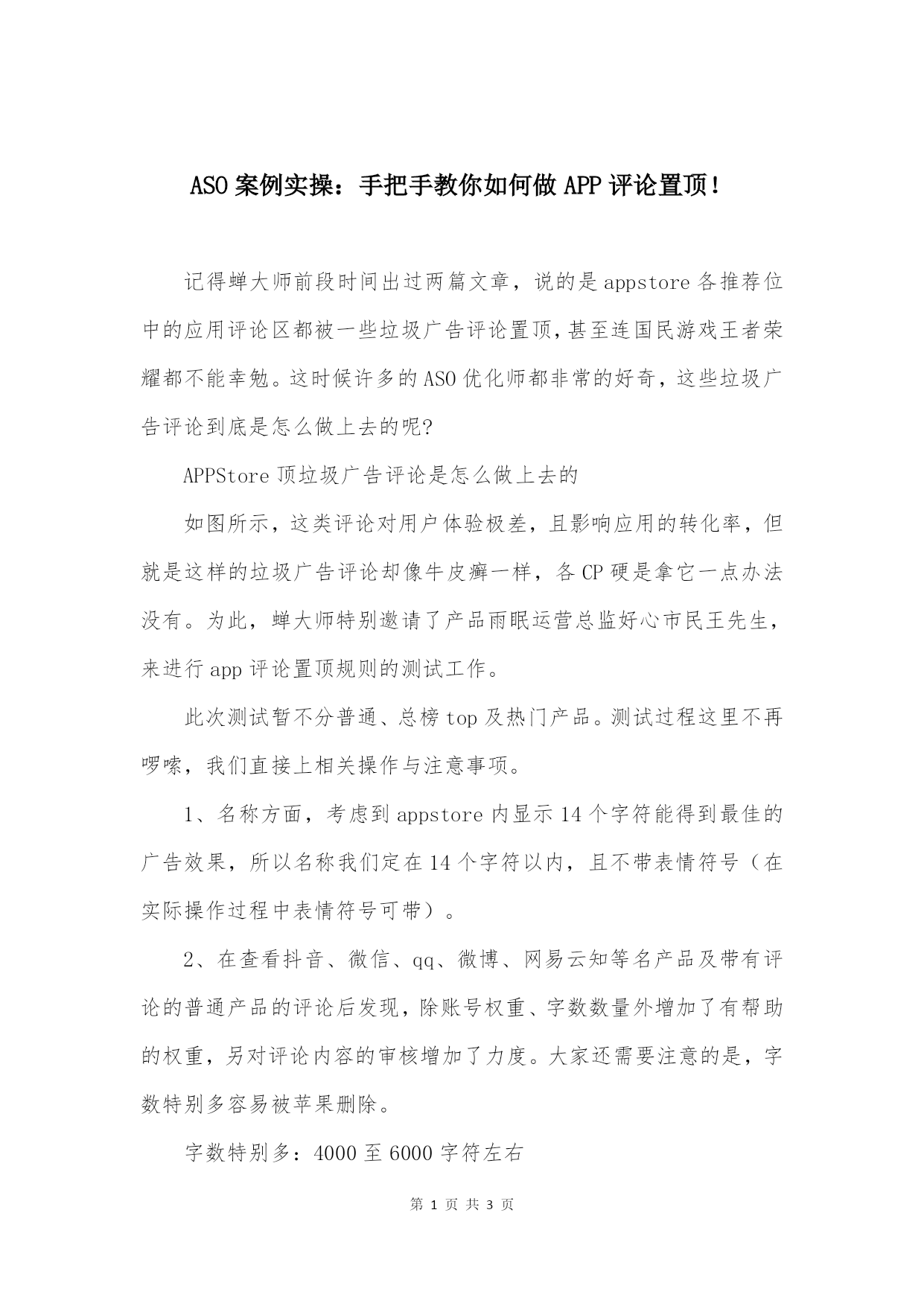 ASO 案例实操：手把手教你如何做 APP 评论置顶！

记得蝉大师前段时间出过两篇文章，说的是 appstore 各推荐位中的应用评论区都被一些垃圾广告评论置顶，甚至连国民游戏王者荣耀都不能幸勉。这时候许多的 ASO 优化师都非常的好奇，这些垃圾广告评论到底是怎么做上去的呢?

APPStore 顶垃圾广告评论是怎么做上去的

如图所示，这类评论对用户体验极差，且影响应用的转化率，但就是这样的垃圾广告评论却像牛皮癣一样，各 CP 硬是拿它一点办法没有。为此，蝉大师特别邀请了产品雨眠运营总监好心市民王先生，来进行 app 评论置顶规则的测试工作。

此次测试暂不分普通、总榜 top 及热门产品。测试过程这里不再啰嗦，我们直接上相关操作与注意事项。

1、名称方面，考虑到 appstore 内显示 14 个字符能得到最佳的广告效果，所以名称我们定在 14 个字符以内，且不带表情符号（在实际操作过程中表情符号可带）。

2、在查看抖音、微信、qq、微博、网易云知等名产品及带有评论的普通产品的评论后发现，除账号权重、字数数量外增加了有帮助的权重，另对评论内容的审核增加了力度。大家还需要注意的是，字数特别多容易被苹果删除。

字数特别多：4000 至 6000 字符左右

第 1 页 共 3 页